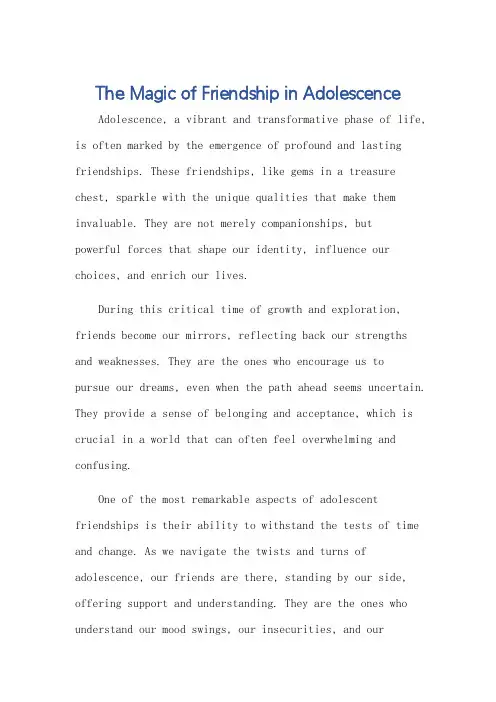 The Magic of Friendship in Adolescence

Adolescence, a vibrant and transformative phase of life, is often marked by the emergence of profound and lasting friendships. These friendships, like gems in a treasure chest, sparkle with the unique qualities that make them invaluable. They are not merely companionships, but powerful forces that shape our identity, influence our choices, and enrich our lives.

During this critical time of growth and exploration, friends become our mirrors, reflecting back our strengths and weaknesses. They are the ones who encourage us to pursue our dreams, even when the path ahead seems uncertain. They provide a sense of belonging and acceptance, which is crucial in a world that can often feel overwhelming and confusing.

One of the most remarkable aspects of adolescent friendships is their ability to withstand the tests of time and change. As we navigate the twists and turns of adolescence, our friends are there, standing by our side, offering support and understanding. They are the ones who understand our mood swings, our insecurities, and our